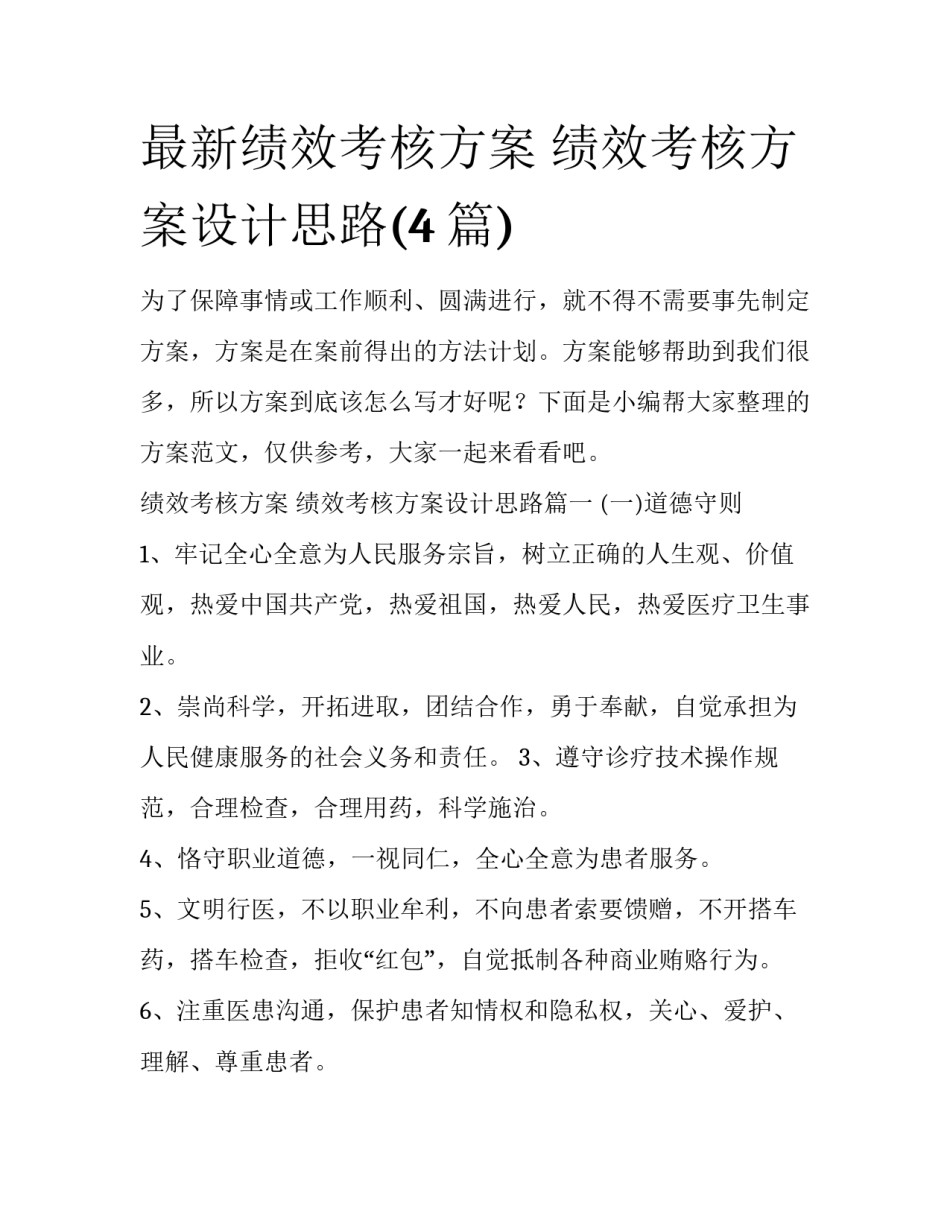 最新绩效考核方案 绩效考核方案设计思路(4 篇)

为了保障事情或工作顺利、圆满进行，就不得不需要事先制定方案，方案是在案前得出的方法计划。方案能够帮助到我们很多，所以方案到底该怎么写才好呢？下面是小编帮大家整理的方案范文，仅供参考，大家一起来看看吧。

绩效考核方案 绩效考核方案设计思路篇一 (一)道德守则

1、牢记全心全意为人民服务宗旨，树立正确的人生观、价值观，热爱中国共产党，热爱祖国，热爱人民，热爱医疗卫生事业。

2、崇尚科学，开拓进取，团结合作，勇于奉献，自觉承担为人民健康服务的社会义务和责任。 3、遵守诊疗技术操作规范，合理检查，合理用药，科学施治。

4、恪守职业道德，一视同仁，全心全意为患者服务。

5、文明行医，不以职业牟利，不向患者索要馈赠，不开搭车药，搭车检查，拒收“红包”，自觉抵制各种商业贿赂行为。

6、注重医患沟通，保护患者知情权和隐私权，关心、爱护、理解、尊重患者。